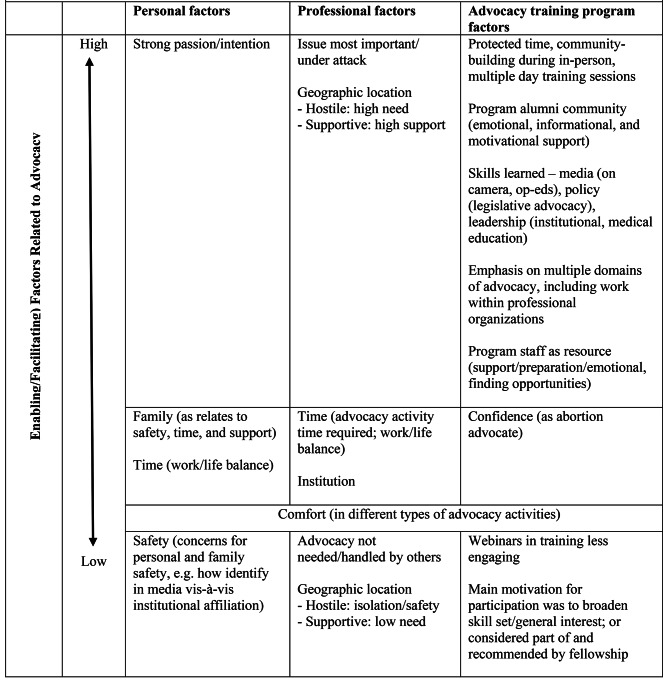 |  |  | Personal factors | Professional factors | Advocacy training program factors |
|---|---|---|---|---|
| Enabling/Facilitating) Factors Related to Advocacy | High | Strong passion/intention | Issue most important/ under attack<br><br>Geographic location<br>- Hostile: high need<br>- Supportive: high support | Protected time, community-building during in-person, multiple day training sessions<br><br>Program alumni community (emotional, informational, and motivational support)<br><br>Skills learned – media (on camera, op-eds), policy (legislative advocacy), leadership (institutional, medical education)<br><br>Emphasis on multiple domains of advocacy, including work within professional organizations<br><br>Program staff as resource (support/preparation/emotional, finding opportunities) |
|  |  | Family (as relates to safety, time, and support)<br><br>Time (work/life balance) | Time (advocacy activity time required; work/life balance)<br><br>Institution | Confidence (as abortion advocate) |
|  |  | Comfort (in different types of advocacy activities) |  |  |
|  | Low | Safety (concerns for personal and family safety, e.g. how identify in media vis-à-vis institutional affiliation) | Advocacy not needed/handled by others<br><br>Geographic location<br>- Hostile: isolation/safety<br>- Supportive: low need | Webinars in training less engaging<br><br>Main motivation for participation was to broaden skill set/general interest; or considered part of and recommended by fellowship |